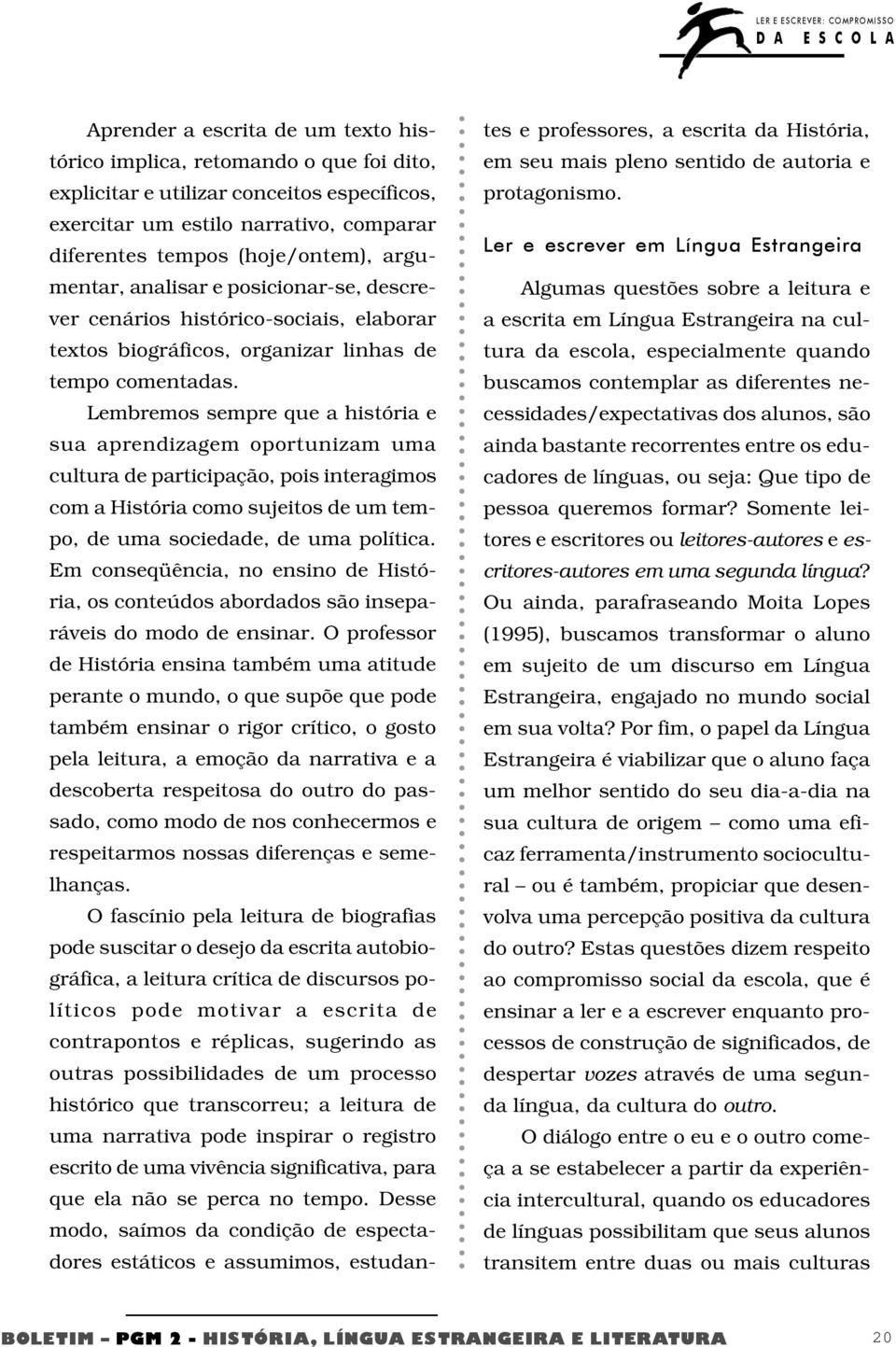 LER E ESCREVER: COMPROMISSO
DA ESCOLA

Aprender a escrita de um texto histórico implica, retomando o que foi dito, explicitar e utilizar conceitos específicos, exercitar um estilo narrativo, comparar diferentes tempos (hoje/ontem), argumentar, analisar e posicionar-se, descrever cenários histórico-sociais, elaborar textos biográficos, organizar linhas de tempo comentadas.

Lembremos sempre que a história e sua aprendizagem oportunizam uma cultura de participação, pois interagimos com a História como sujeitos de um tempo, de uma sociedade, de uma política. Em conseqüência, no ensino de História, os conteúdos abordados são inseparáveis do modo de ensinar. O professor de História ensina também uma atitude perante o mundo, o que supõe que pode também ensinar o rigor crítico, o gosto pela leitura, a emoção da narrativa e a descoberta respeitosa do outro do passado, como modo de nos conhecermos e respeitarmos nossas diferenças e semelhanças.

O fascínio pela leitura de biografias pode suscitar o desejo da escrita autobiográfica, a leitura crítica de discursos políticos pode motivar a escrita de contrapontos e réplicas, sugerindo as outras possibilidades de um processo histórico que transcorreu; a leitura de uma narrativa pode inspirar o registro escrito de uma vivência significativa, para que ela não se perca no tempo. Desse modo, saímos da condição de espectadores estáticos e assumimos, estudantes e professores, a escrita da História, em seu mais pleno sentido de autoria e protagonismo.

Ler e escrever em Língua Estrangeira

Algumas questões sobre a leitura e a escrita em Língua Estrangeira na cultura da escola, especialmente quando buscamos contemplar as diferentes necessidades/expectativas dos alunos, são ainda bastante recorrentes entre os educadores de línguas, ou seja: Que tipo de pessoa queremos formar? Somente leitores e escritores ou leitores-autores e escritores-autores em uma segunda língua? Ou ainda, parafraseando Moita Lopes (1995), buscamos transformar o aluno em sujeito de um discurso em Língua Estrangeira, engajado no mundo social em sua volta? Por fim, o papel da Língua Estrangeira é viabilizar que o aluno faça um melhor sentido do seu dia-a-dia na sua cultura de origem – como uma eficaz ferramenta/instrumento sociocultural – ou é também, propiciar que desenvolva uma percepção positiva da cultura do outro? Estas questões dizem respeito ao compromisso social da escola, que é ensinar a ler e a escrever enquanto processos de construção de significados, de despertar vozes através de uma segunda língua, da cultura do outro.

O diálogo entre o eu e o outro começa a se estabelecer a partir da experiência intercultural, quando os educadores de línguas possibilitam que seus alunos transitem entre duas ou mais culturas

BOLETIM – PGM 2 - HISTÓRIA, LÍNGUA ESTRANGEIRA E LITERATURA 20